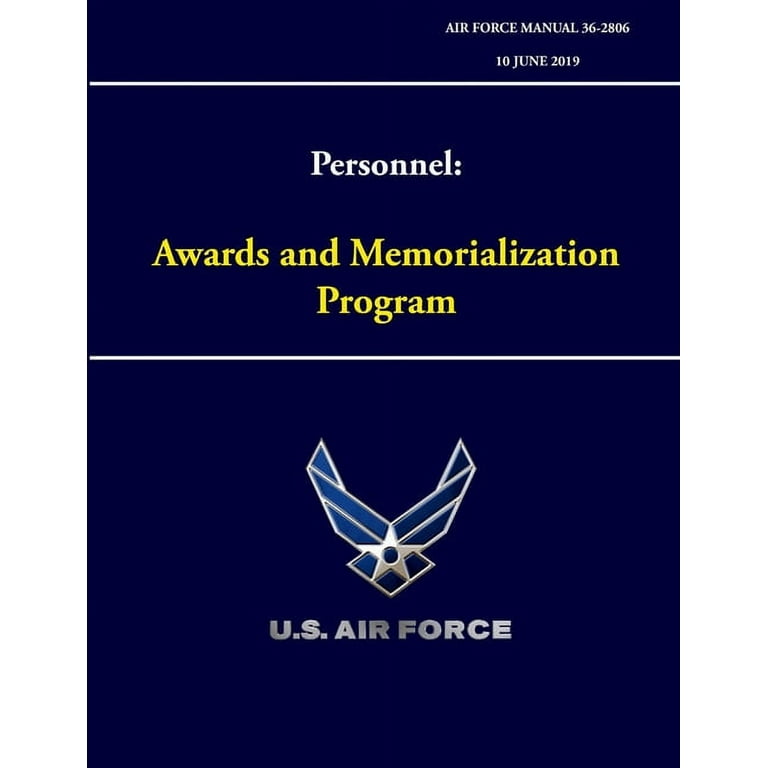 AIR FORCE MANUAL 36-2806

10 JUNE 2019

Personnel:

Awards and Memorialization Program

U.S. AIR FORCE